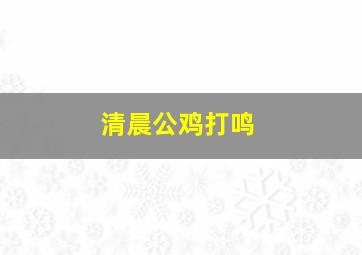 清晨公鸡打鸣